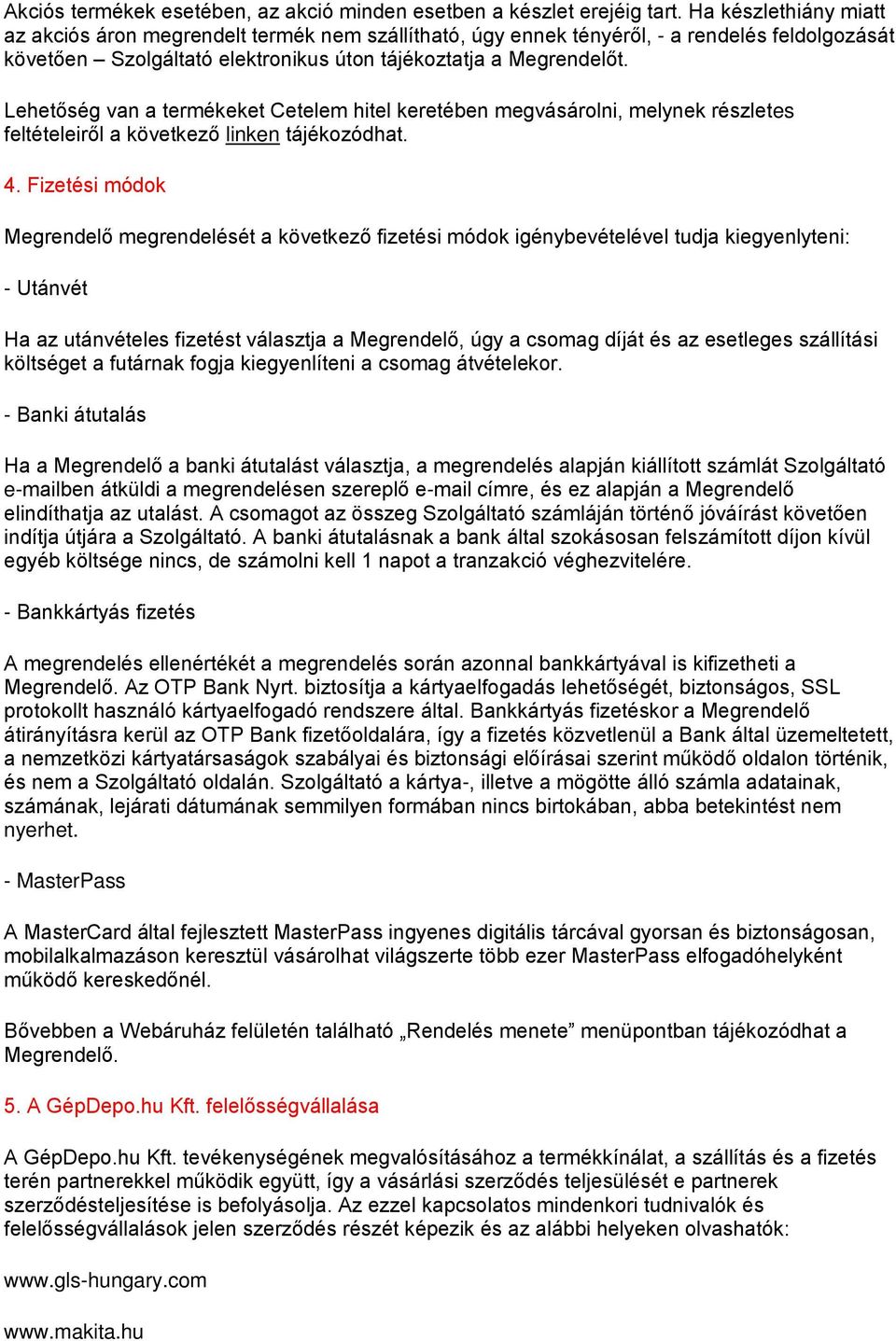 Akciós termékek esetében, az akció minden esetben a készlet erejéig tart. Ha készlethiány miatt az akciós áron megrendelt termék nem szállítható, úgy ennek tényéről, - a rendelés feldolgozását követően – Szolgáltató elektronikus úton tájékoztatja a Megrendelőt.

Lehetőség van a termékeket Cetelem hitel keretében megvásárolni, melynek részletes feltételeiről a következő linken tájékozódhat.

4. Fizetési módok

Megrendelő megrendelését a következő fizetési módok igénybevételével tudja kiegyenlyteni:

- Utánvét

Ha az utánvételes fizetést választja a Megrendelő, úgy a csomag díját és az esetleges szállítási költséget a futárnak fogja kiegyenlíteni a csomag átvételekor.

- Banki átutalás

Ha a Megrendelő a banki átutalást választja, a megrendelés alapján kiállított számlát Szolgáltató e-mailben átküldi a megrendelésen szereplő e-mail címre, és ez alapján a Megrendelő elindíthatja az utalást. A csomagot az összeg Szolgáltató számláján történő jóváírást követően indítja útjára a Szolgáltató. A banki átutalásnak a bank által szokásosan felszámított díjon kívül egyéb költsége nincs, de számolni kell 1 napot a tranzakció véghezvitelére.

- Bankkártyás fizetés

A megrendelés ellenértékét a megrendelés során azonnal bankkártyával is kifizetheti a Megrendelő. Az OTP Bank Nyrt. biztosítja a kártyaelfogadás lehetőségét, biztonságos, SSL protokollt használó kártyaelfogadó rendszere által. Bankkártyás fizetéskor a Megrendelő átirányításra kerül az OTP Bank fizetőoldalára, így a fizetés közvetlenül a Bank által üzemeltetett, a nemzetközi kártyatársaságok szabályai és biztonsági előírásai szerint működő oldalon történik, és nem a Szolgáltató oldalán. Szolgáltató a kártya-, illetve a mögötte álló számla adatainak, számának, lejárati dátumának semmilyen formában nincs birtokában, abba betekintést nem nyerhet.

- MasterPass

A MasterCard által fejlesztett MasterPass ingyenes digitális tárcával gyorsan és biztonságosan, mobilalkalmazáson keresztül vásárolhat világszerte több ezer MasterPass elfogadóhelyként működő kereskedőnél.

Bővebben a Webáruház felületén található „Rendelés menete” menüpontban tájékozódhat a Megrendelő.

5. A GépDepo.hu Kft. felelősségvállalása

A GépDepo.hu Kft. tevékenységének megvalósításához a termékkínálat, a szállítás és a fizetés terén partnerekkel működik együtt, így a vásárlási szerződés teljesülését e partnerek szerződésteljesítése is befolyásolja. Az ezzel kapcsolatos mindenkori tudnivalók és felelősségvállalások jelen szerződés részét képezik és az alábbi helyeken olvashatók:

www.gls-hungary.com

www.makita.hu